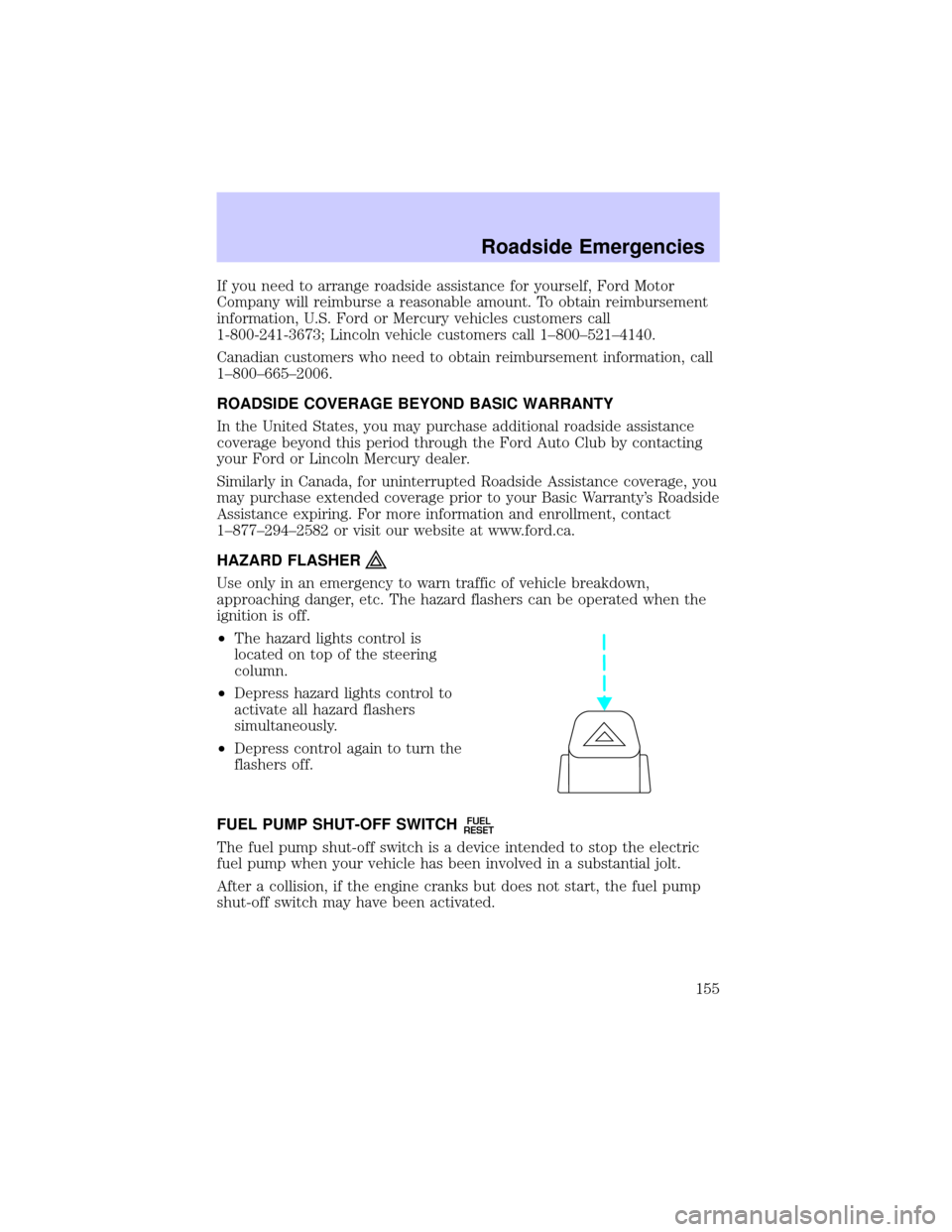 Roadside Emergencies

If you need to arrange roadside assistance for yourself, Ford Motor Company will reimburse a reasonable amount. To obtain reimbursement information, U.S. Ford or Mercury vehicles customers call 1-800-241-3673; Lincoln vehicle customers call 1–800–521–4140.

Canadian customers who need to obtain reimbursement information, call 1–800–665–2006.

ROADSIDE COVERAGE BEYOND BASIC WARRANTY

In the United States, you may purchase additional roadside assistance coverage beyond this period through the Ford Auto Club by contacting your Ford or Lincoln Mercury dealer.

Similarly in Canada, for uninterrupted Roadside Assistance coverage, you may purchase extended coverage prior to your Basic Warranty's Roadside Assistance expiring. For more information and enrollment, contact 1–877–294–2582 or visit our website at www.ford.ca.

HAZARD FLASHER

Use only in an emergency to warn traffic of vehicle breakdown, approaching danger, etc. The hazard flashers can be operated when the ignition is off.

•The hazard lights control is located on top of the steering column.

•Depress hazard lights control to activate all hazard flashers simultaneously.

•Depress control again to turn the flashers off.

FUEL PUMP SHUT-OFF SWITCH FUEL RESET

The fuel pump shut-off switch is a device intended to stop the electric fuel pump when your vehicle has been involved in a substantial jolt.

After a collision, if the engine cranks but does not start, the fuel pump shut-off switch may have been activated.

155

carmanualsonline.info